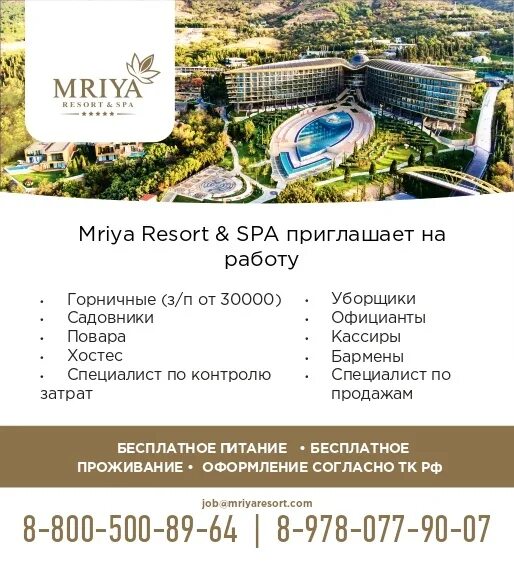 MRIYA
RESORT & SPA
★★★★★

Mriya Resort & SPA приглашает на работу

• Горничные (з/п от 30000)
• Садовники
• Повара
• Хостес
• Специалист по контролю затрат

• Уборщики
• Официанты
• Кассиры
• Бармены
• Специалист по продажам

БЕСПЛАТНОЕ ПИТАНИЕ • БЕСПЛАТНОЕ ПРОЖИВАНИЕ • ОФОРМЛЕНИЕ СОГЛАСНО ТК РФ

job@mriyaresort.com

8-800-500-89-64 | 8-978-077-90-07